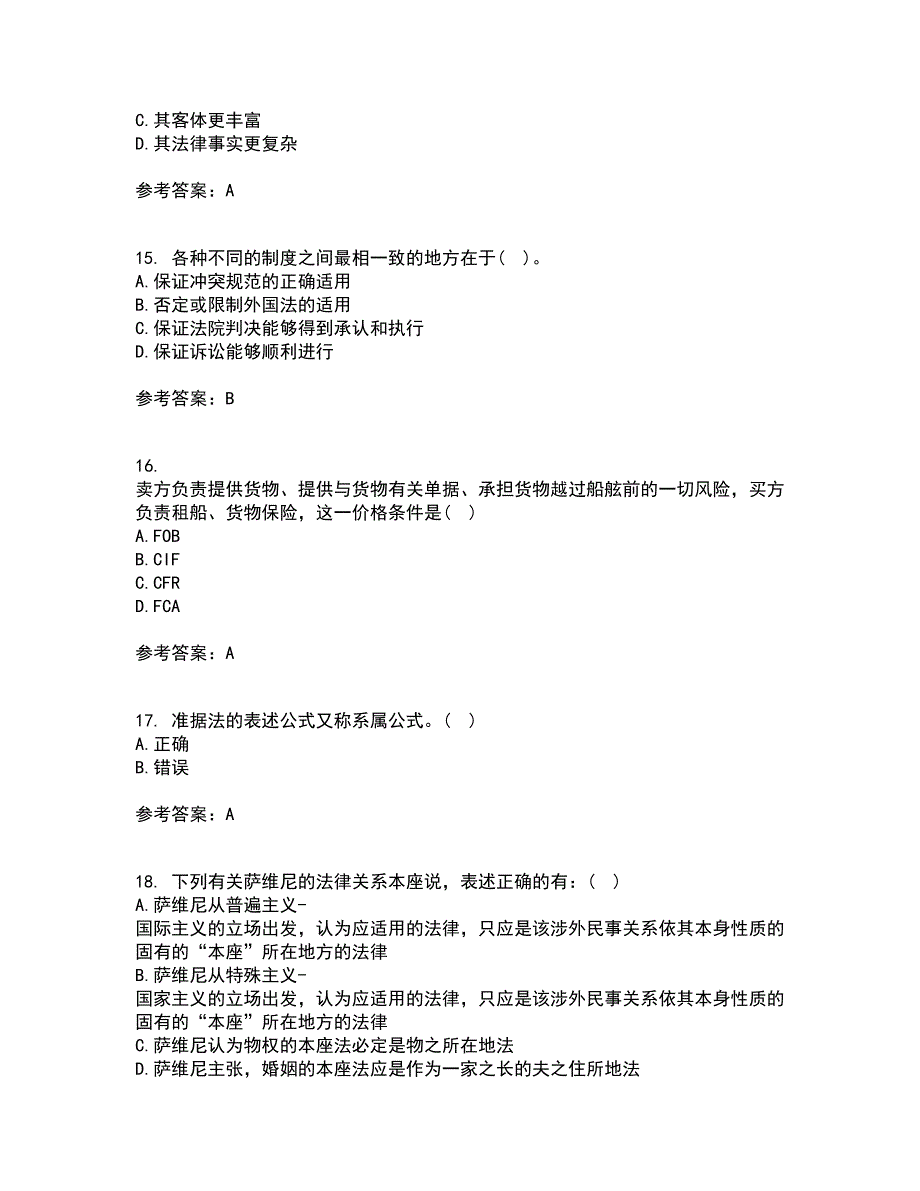 C.其客体更丰富
D.其法律事实更复杂

参考答案：A

15. 各种不同的制度之间最相一致的地方在于（ ）。
A.保证冲突规范的正确适用
B.否定或限制外国法的适用
C.保证法院判决能够得到承认和执行
D.保证诉讼能够顺利进行

参考答案：B

16.
卖方负责提供货物、提供与货物有关单据、承担货物越过船舷前的一切风险，买方负责租船、货物保险，这一价格条件是（ ）
A.FOB
B.CIF
C.CFR
D.FCA

参考答案：A

17. 准据法的表述公式又称系属公式。（ ）
A.正确
B.错误

参考答案：A

18. 下列有关萨维尼的法律关系本座说，表述正确的有：（ ）
A.萨维尼从普遍主义-
国际主义的立场出发，认为应适用的法律，只应是该涉外民事关系依其本身性质的固有的“本座”所在地方的法律
B.萨维尼从特殊主义-
国家主义的立场出发，认为应适用的法律，只应是该涉外民事关系依其本身性质的固有的“本座”所在地方的法律
C.萨维尼认为物权的本座法必定是物之所在地法
D.萨维尼主张，婚姻的本座法应是作为一家之长的夫之住所地法